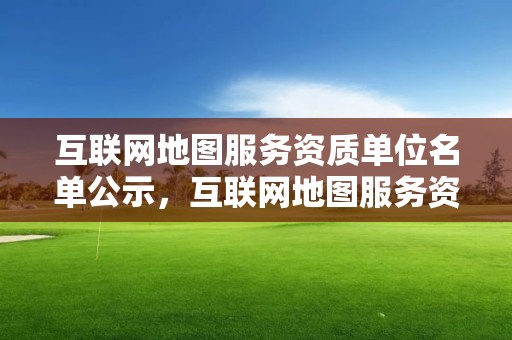 互联网地图服务资质单位名单公示，互联网地图服务资